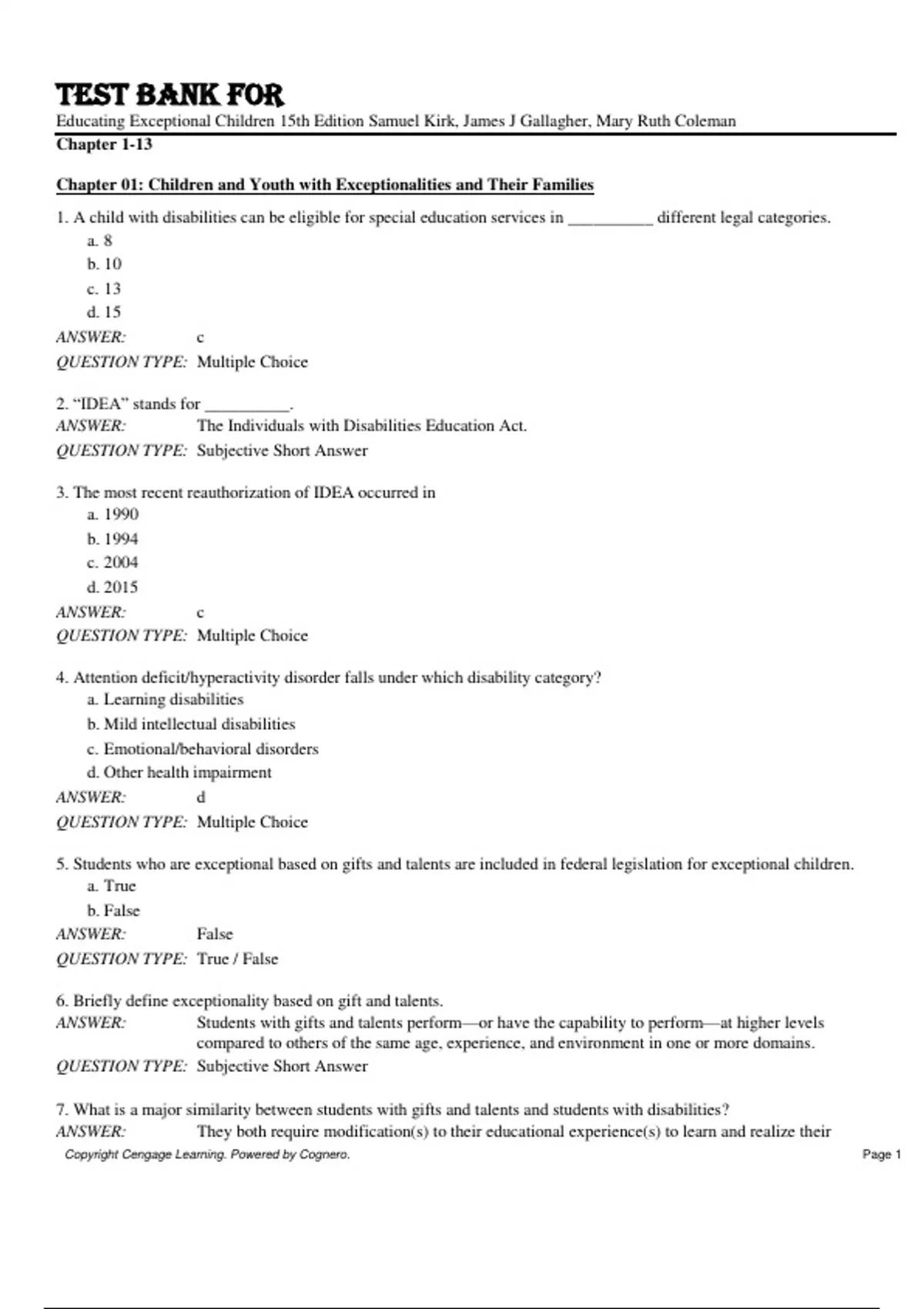 TEST BANK FOR

Educating Exceptional Children 15th Edition Samuel Kirk, James J Gallagher, Mary Ruth Coleman

Chapter 1-13

Chapter 01: Children and Youth with Exceptionalities and Their Families

1. A child with disabilities can be eligible for special education services in __________ different legal categories.
a. 8
b. 10
c. 13
d. 15
ANSWER: c
QUESTION TYPE: Multiple Choice

2. “IDEA” stands for __________.
ANSWER: The Individuals with Disabilities Education Act.
QUESTION TYPE: Subjective Short Answer

3. The most recent reauthorization of IDEA occurred in
a. 1990
b. 1994
c. 2004
d. 2015
ANSWER: c
QUESTION TYPE: Multiple Choice

4. Attention deficit/hyperactivity disorder falls under which disability category?
a. Learning disabilities
b. Mild intellectual disabilities
c. Emotional/behavioral disorders
d. Other health impairment
ANSWER: d
QUESTION TYPE: Multiple Choice

5. Students who are exceptional based on gifts and talents are included in federal legislation for exceptional children.
a. True
b. False
ANSWER: False
QUESTION TYPE: True / False

6. Briefly define exceptionality based on gift and talents.
ANSWER: Students with gifts and talents perform—or have the capability to perform—at higher levels compared to others of the same age, experience, and environment in one or more domains.
QUESTION TYPE: Subjective Short Answer

7. What is a major similarity between students with gifts and talents and students with disabilities?
ANSWER: They both require modification(s) to their educational experience(s) to learn and realize their

Copyright Cengage Learning. Powered by Cognero.
Page 1